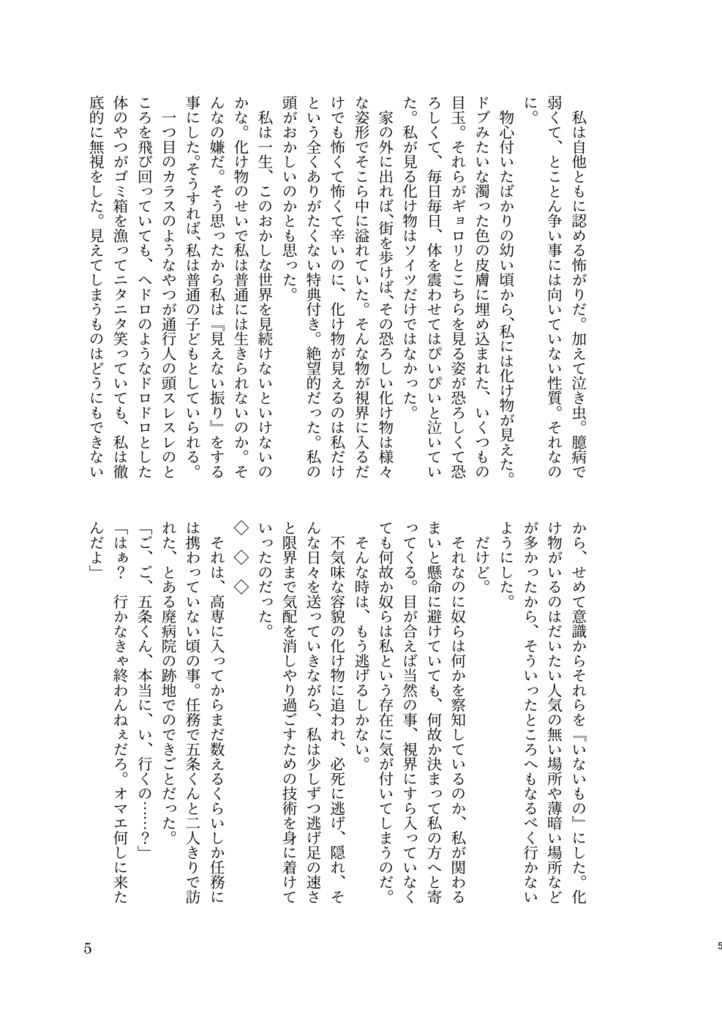 私は自他ともに認める怖がりだ。加えて泣き虫。臆病で弱くて、とことん争い事には向いていない性質。それなのに。

物心付いたばかりの幼い頃から、私には化け物が見えた。ドブみたいな濁った色の皮膚に埋め込まれた、いくつもの目玉。それらがギョロリとこちらを見る姿が恐ろしくて恐ろしくて、毎日毎日、体を震わせてはぴいぴいと泣いていた。私が見る化け物はソイツだけではなかった。

家の外に出れば、街を歩けば、その恐ろしい化け物は様々な姿形でそこら中に溢れていた。そんな物が視界に入るだけでも怖くて怖くて辛いのに、化け物が見えるのは私だけという全くありがたくない特典付き。絶望的だった。私の頭がおかしいのかとも思った。

私は一生、このおかしな世界を見続けないといけないのかな。化け物のせいで私は普通には生きられないのか。そんなの嫌だ。そう思ったから私は『見えない振り』をする事にした。そうすれば、私は普通の子どもとしていられる。

一つ目のカラスのようなやつが通行人の頭スレスレのところを飛び回っていても、ヘドロのようなドロドロとした体のやつがゴミ箱を漁ってニタニタ笑っていても、私は徹底的に無視をした。見えてしまうものはどうにもできないから、せめて意識からそれらを『いないもの』にした。化け物がいるのはだいたい人気の無い場所や薄暗い場所などが多かったから、そういったところへもなるべく行かないようにした。

だけど。

それなのに奴らは何かを察知しているのか、私が関わるまいと懸命に避けていても、何故か決まって私の方へと寄ってくる。目が合えば当然の事、視界にすら入っていなくても何故か奴らは私という存在に気が付いてしまうのだ。

そんな時は、もう逃げるしかない。

不気味な容貌の化け物に追われ、必死に逃げ、隠れ、そんな日々を送っていきながら、私は少しずつ逃げ足の速さと限界まで気配を消しやり過ごすための技術を身に着けていったのだった。

◇◇◇

それは、高専に入ってからまだ数えるくらいしか任務には携わっていない頃の事。任務で五条くんと二人きりで訪れた、とある廃病院の跡地でのできごとだった。

「ご、ご、五条くん、本当に、い、行くの……？」

「はぁ？　行かなきゃ終わんねぇだろ。オマエ何しに来たんだよ」

5

5